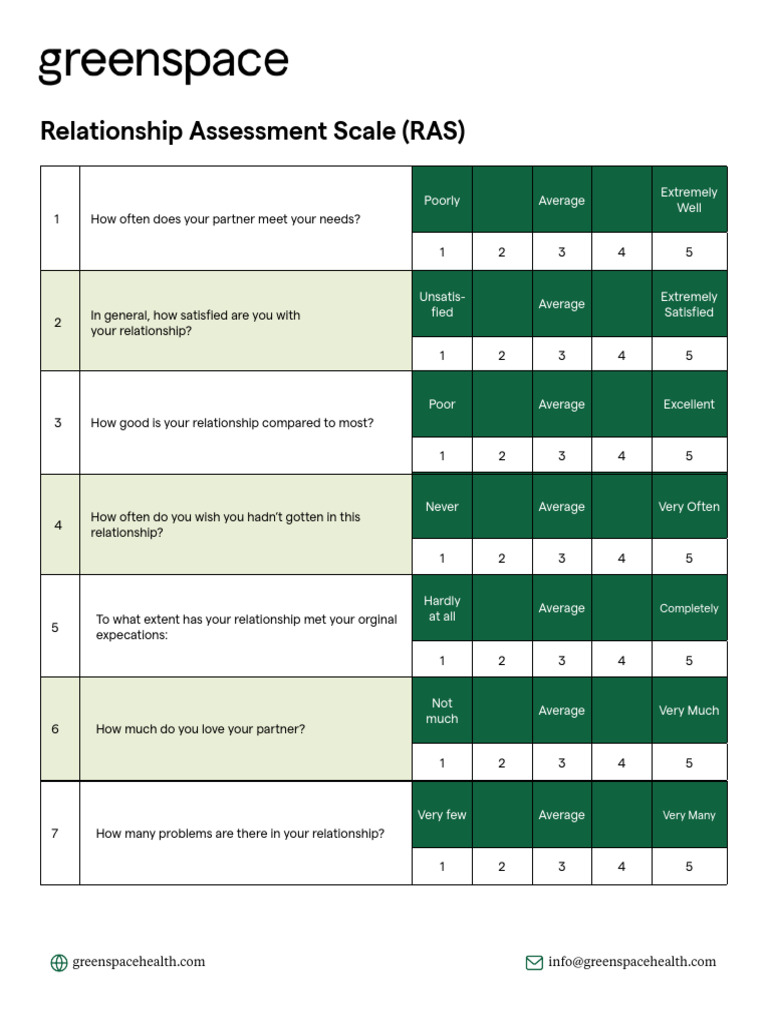 greenspace

Relationship Assessment Scale (RAS)

| | | | | | | |
|---|---|---|---|---|---|---|
| 1 | How often does your partner meet your needs? | Poorly | | Average | | Extremely Well |
| | | 1 | 2 | 3 | 4 | 5 |
| 2 | In general, how satisfied are you with your relationship? | Unsatisfied | | Average | | Extremely Satisfied |
| | | 1 | 2 | 3 | 4 | 5 |
| 3 | How good is your relationship compared to most? | Poor | | Average | | Excellent |
| | | 1 | 2 | 3 | 4 | 5 |
| 4 | How often do you wish you hadn't gotten in this relationship? | Never | | Average | | Very Often |
| | | 1 | 2 | 3 | 4 | 5 |
| 5 | To what extent has your relationship met your orginal expecations: | Hardly at all | | Average | | Completely |
| | | 1 | 2 | 3 | 4 | 5 |
| 6 | How much do you love your partner? | Not much | | Average | | Very Much |
| | | 1 | 2 | 3 | 4 | 5 |
| 7 | How many problems are there in your relationship? | Very few | | Average | | Very Many |
| | | 1 | 2 | 3 | 4 | 5 |

greenspacehealth.com

info@greenspacehealth.com